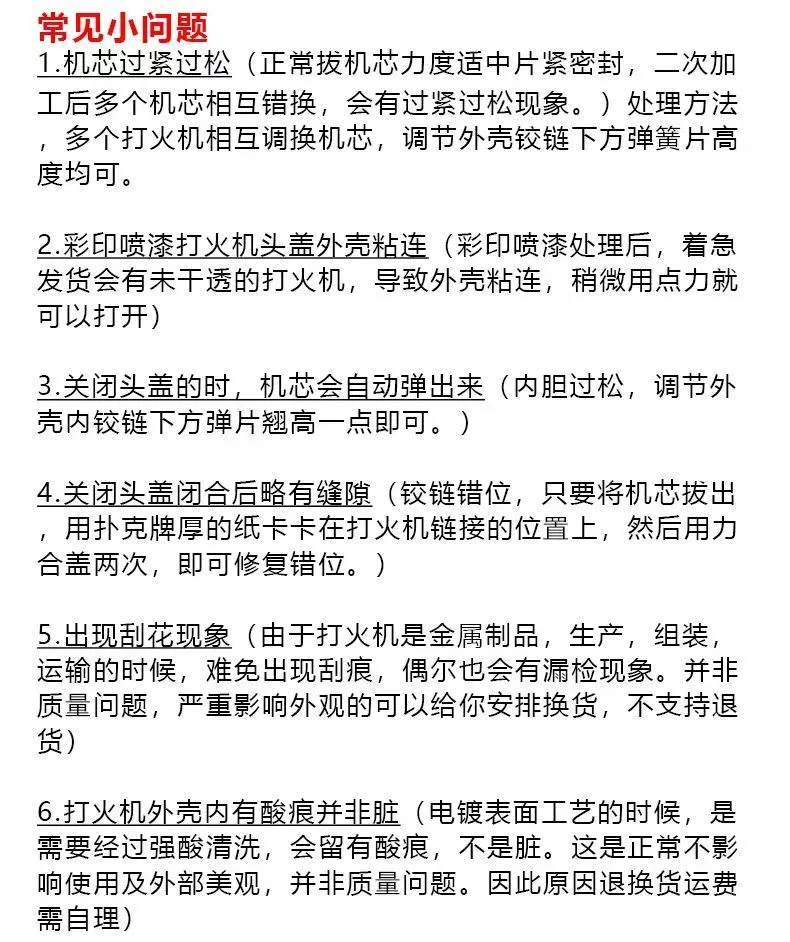 常见小问题

1.机芯过紧过松（正常拔机芯力度适中片紧密封，二次加工后多个机芯相互错换，会有过紧过松现象。）处理方法，多个打火机相互调换机芯，调节外壳铰链下方弹簧片高度均可。

2.彩印喷漆打火机头盖外壳粘连（彩印喷漆处理后，着急发货会有未干透的打火机，导致外壳粘连，稍微用点力就可以打开）

3.关闭头盖的时，机芯会自动弹出来（内胆过松，调节外壳内铰链下方弹片翘高一点即可。）

4.关闭头盖闭合后略有缝隙（铰链错位，只要将机芯拔出，用扑克牌厚的纸卡卡在打火机链接的位置上，然后用力合盖两次，即可修复错位。）

5.出现刮花现象（由于打火机是金属制品，生产，组装，运输的时候，难免出现刮痕，偶尔也会有漏检现象。并非质量问题，严重影响外观的可以给你安排换货，不支持退货）

6.打火机外壳内有酸痕并非脏（电镀表面工艺的时候，是需要经过强酸清洗，会留有酸痕，不是脏。这是正常不影响使用及外部美观，并非质量问题。因此原因退换货运费需自理）